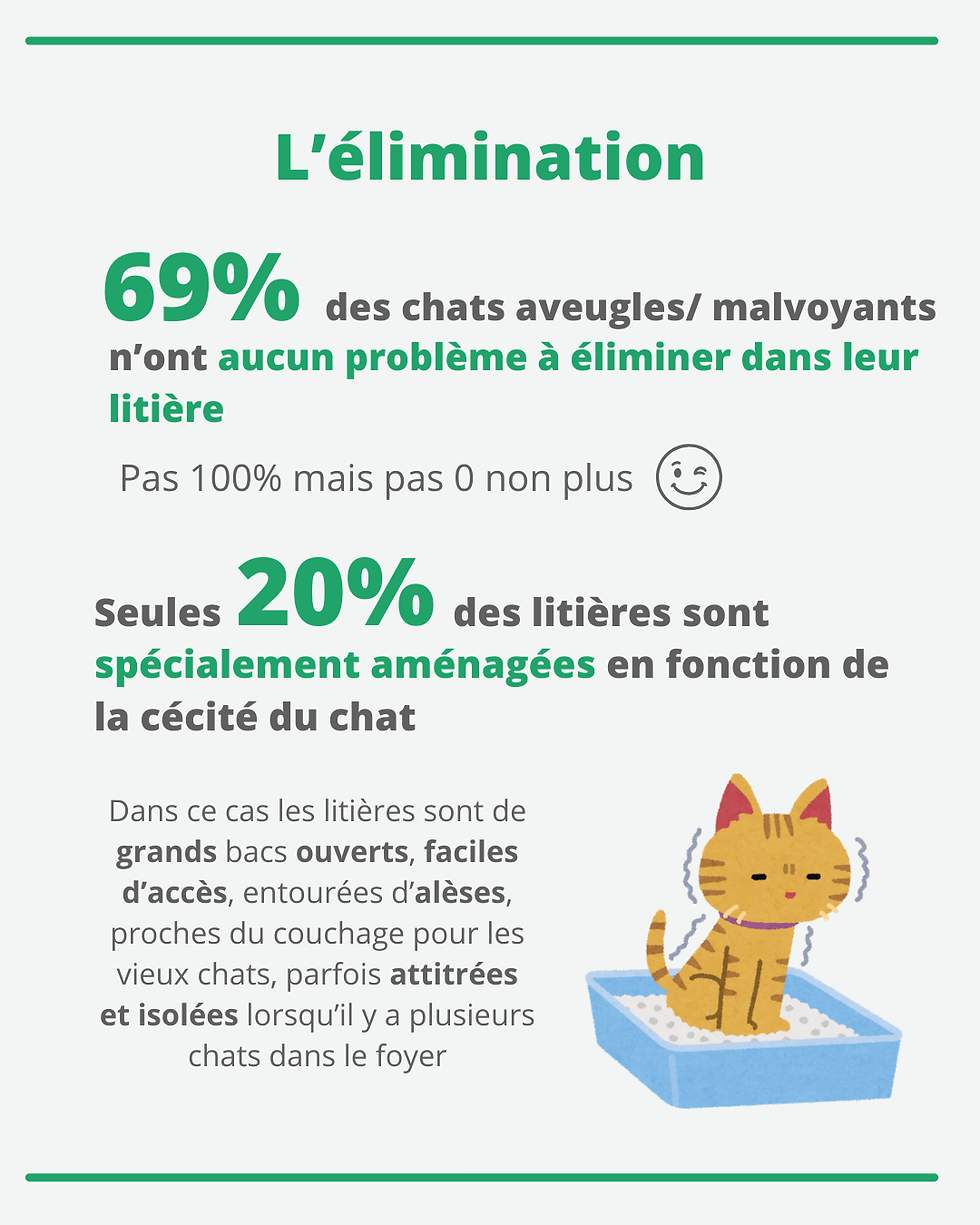 L'élimination

69% des chats aveugles/ malvoyants n'ont aucun problème à éliminer dans leur litière

Pas 100% mais pas 0 non plus

Seules 20% des litières sont spécialement aménagées en fonction de la cécité du chat

Dans ce cas les litières sont de grands bacs ouverts, faciles d'accès, entourées d'alèses, proches du couchage pour les vieux chats, parfois attitrées et isolées lorsqu'il y a plusieurs chats dans le foyer